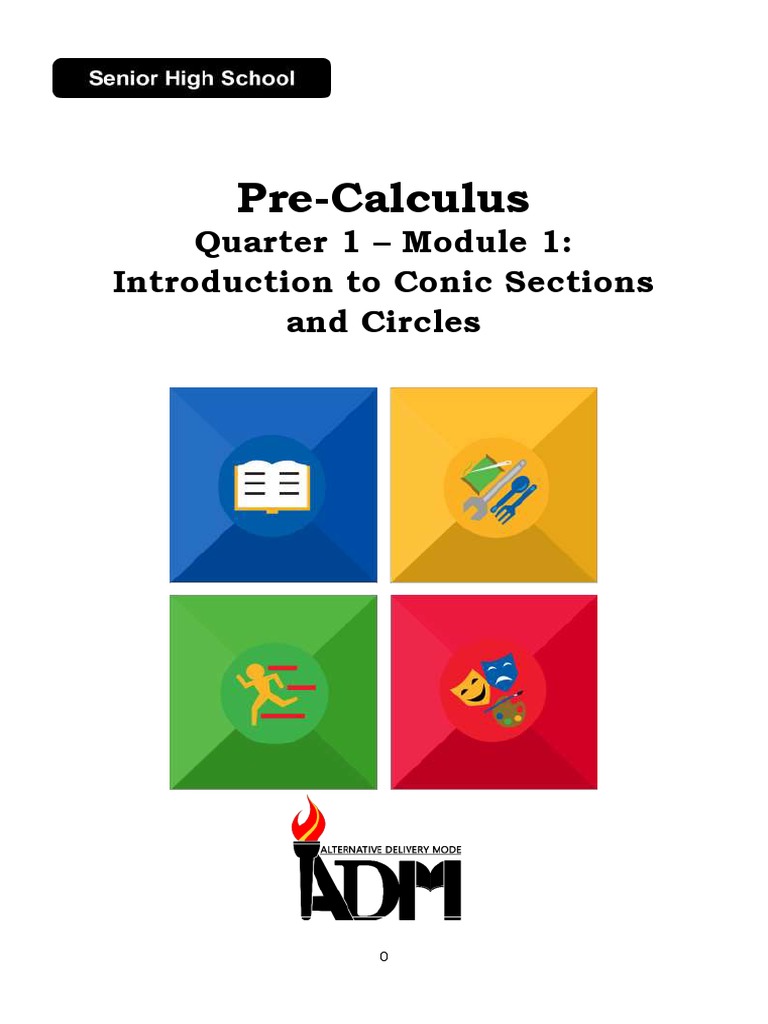 Senior High School

Pre-Calculus
Quarter 1 – Module 1:
Introduction to Conic Sections and Circles

ALTERNATIVE DELIVERY MODE
ADM

0